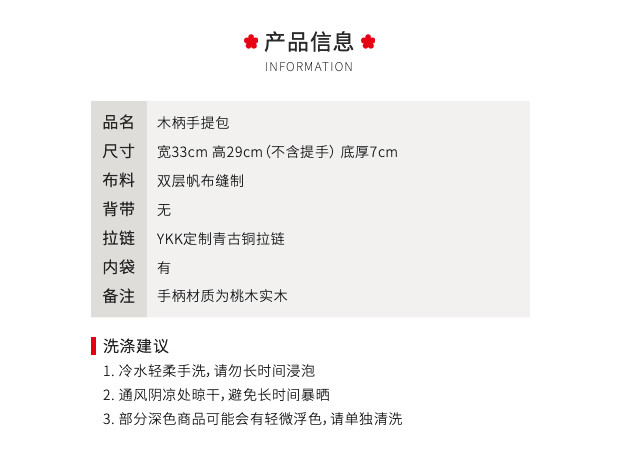 产品信息

INFORMATION

品名 木柄手提包
尺寸 宽33cm 高29cm（不含提手） 底厚7cm
布料 双层帆布缝制
背带 无
拉链 YKK定制青古铜拉链
内袋 有
备注 手柄材质为桃木实木

洗涤建议

1.冷水轻柔手洗，请勿长时间浸泡
2.通风阴凉处晾干，避免长时间暴晒
3.部分深色商品可能会有轻微浮色，请单独清洗